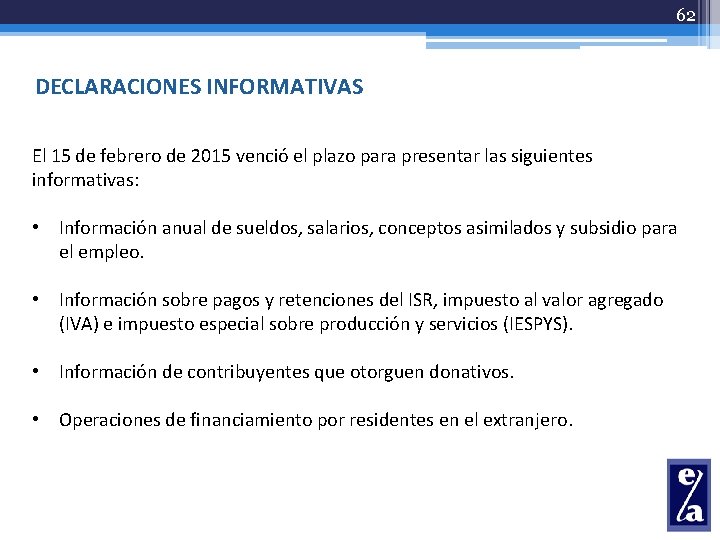 62

DECLARACIONES INFORMATIVAS

El 15 de febrero de 2015 venció el plazo para presentar las siguientes informativas:

• Información anual de sueldos, salarios, conceptos asimilados y subsidio para el empleo.

• Información sobre pagos y retenciones del ISR, impuesto al valor agregado (IVA) e impuesto especial sobre producción y servicios (IESPYS).

• Información de contribuyentes que otorguen donativos.

• Operaciones de financiamiento por residentes en el extranjero.

e/a